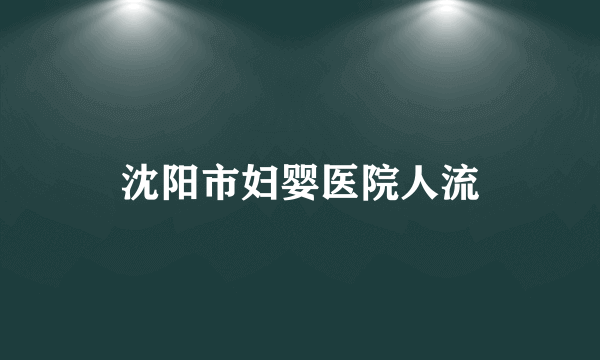 沈阳市妇婴医院人流